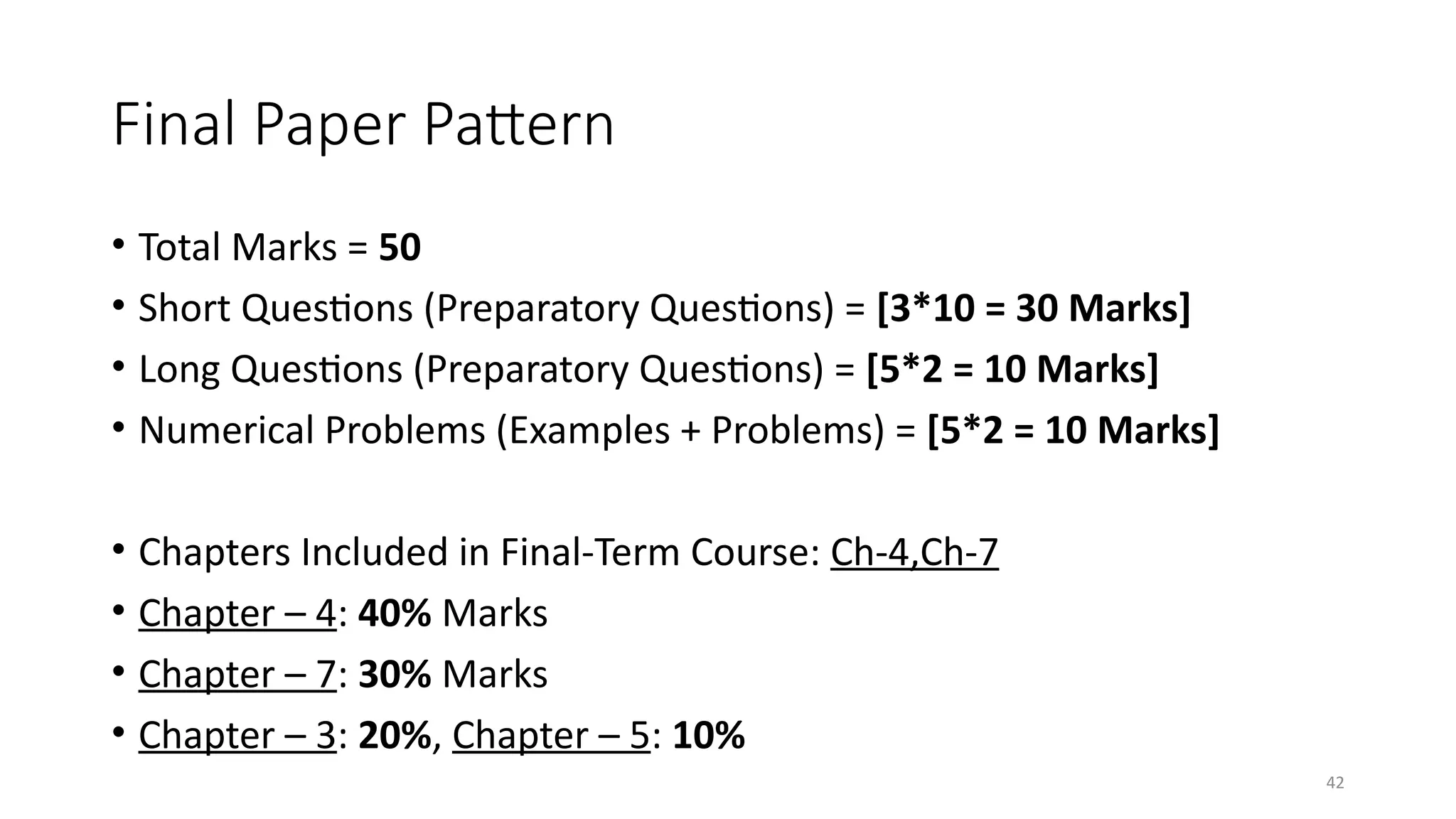 Final Paper Pattern

• Total Marks = 50
• Short Questions (Preparatory Questions) = [3*10 = 30 Marks]
• Long Questions (Preparatory Questions) = [5*2 = 10 Marks]
• Numerical Problems (Examples + Problems) = [5*2 = 10 Marks]

• Chapters Included in Final-Term Course: Ch-4,Ch-7
• Chapter – 4: 40% Marks
• Chapter – 7: 30% Marks
• Chapter – 3: 20%, Chapter – 5: 10%

42